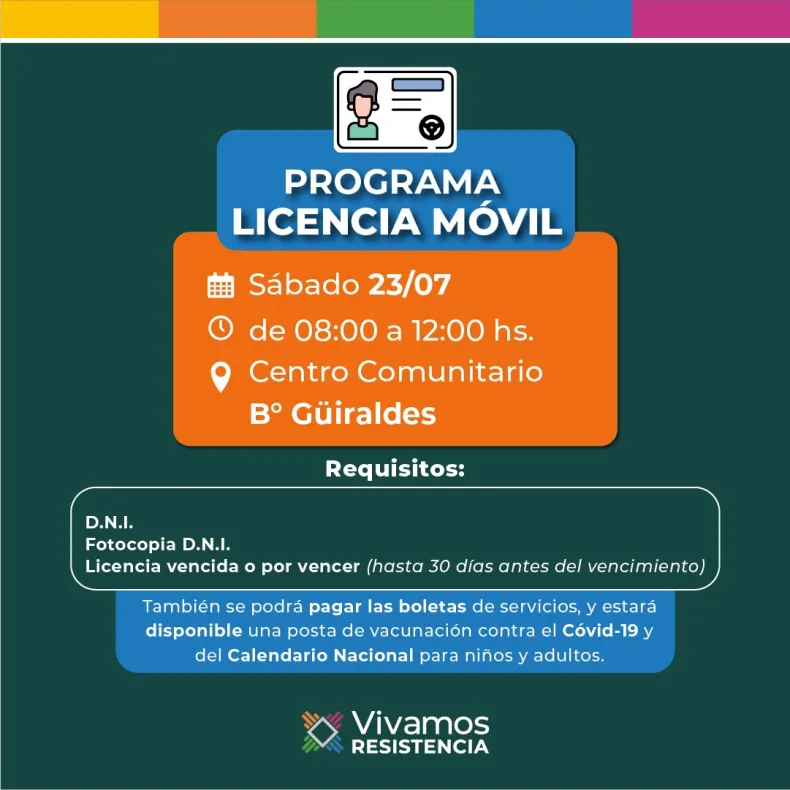 PROGRAMA
LICENCIA MÓVIL

Sábado 23/07
de 08:00 a 12:00 hs.
Centro Comunitario
B° Güiraldes

Requisitos:

D.N.I.
Fotocopia D.N.I.
Licencia vencida o por vencer (hasta 30 días antes del vencimiento)

También se podrá pagar las boletas de servicios, y estará disponible una posta de vacunación contra el Cóvid-19 y del Calendario Nacional para niños y adultos.

Vivamos
RESISTENCIA